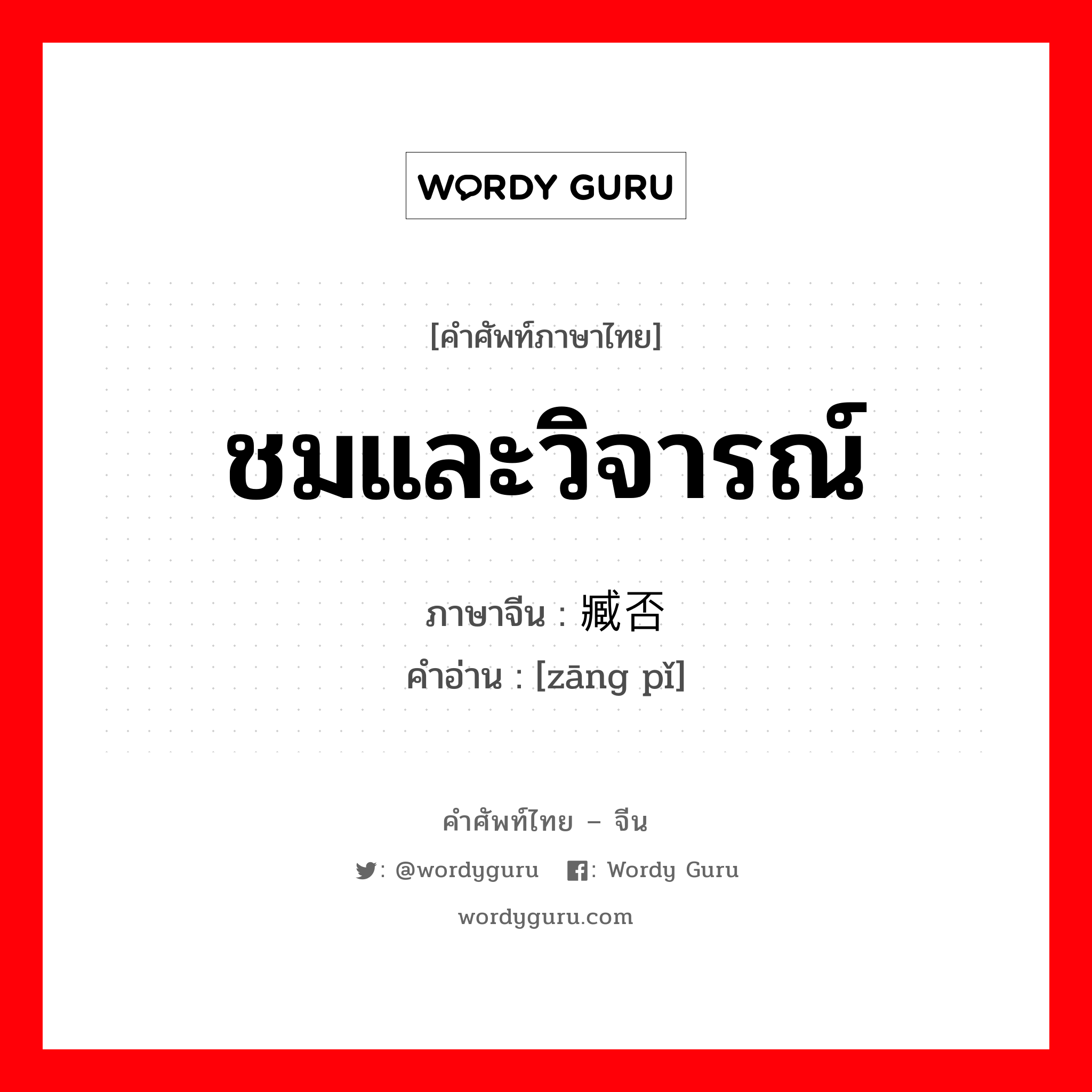 WORDY GURU

[คำศัพท์ภาษาไทย]

ชมและวิจารณ์

ภาษาจีน : 臧否

คำอ่าน : [zāng pǐ]

คำศัพท์ไทย – จีน

: @wordyguru : Wordy Guru

wordyguru.com